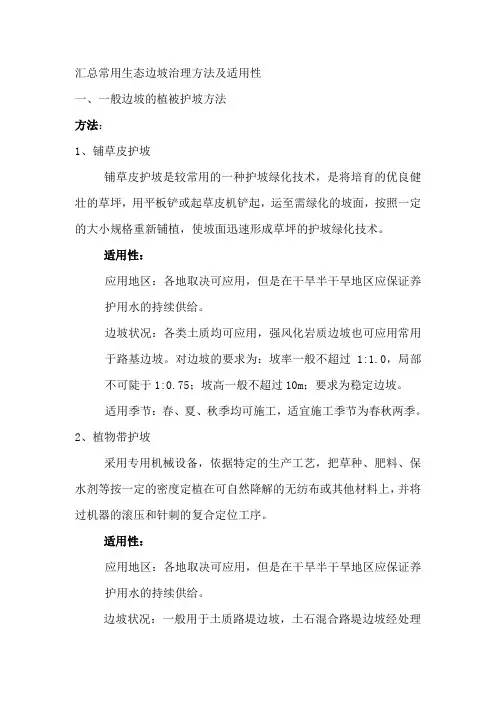 汇总常用生态边坡治理方法及适用性

一、一般边坡的植被护坡方法

方法：

1、铺草皮护坡

铺草皮护坡是较常用的一种护坡绿化技术，是将培育的优良健壮的草坪，用平板铲或起草皮机铲起，运至需绿化的坡面，按照一定的大小规格重新铺植，使坡面迅速形成草坪的护坡绿化技术。

适用性：

应用地区：各地取决可应用，但是在干旱半干旱地区应保证养护用水的持续供给。

边坡状况：各类土质均可应用，强风化岩质边坡也可应用常用于路基边坡。对边坡的要求为：坡率一般不超过 1:1.0，局部不可陡于 1:0.75；坡高一般不超过 10m；要求为稳定边坡。

适用季节：春、夏、秋季均可施工，适宜施工季节为春秋两季。

2、植物带护坡

采用专用机械设备，依据特定的生产工艺，把草种、肥料、保水剂等按一定的密度定植在可自然降解的无纺布或其他材料上，并将过机器的滚压和针刺的复合定位工序。

适用性：

应用地区：各地取决可应用，但是在干旱半干旱地区应保证养护用水的持续供给。

边坡状况：一般用于土质路堤边坡，土石混合路堤边坡经处理